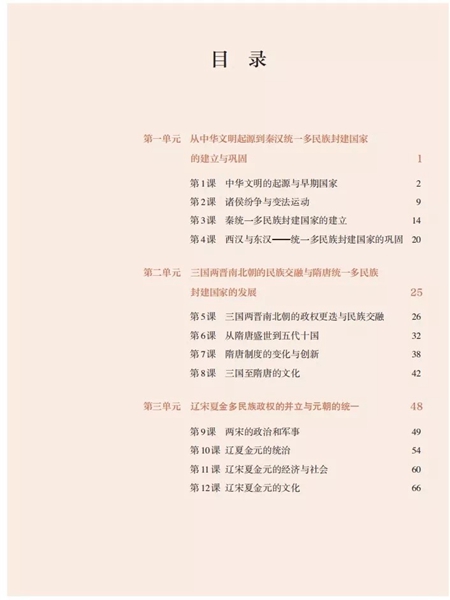 目 录

第一单元 从中华文明起源到秦汉统一多民族封建国家的建立与巩固 1

第1课 中华文明的起源与早期国家 2
第2课 诸侯纷争与变法运动 9
第3课 秦统一多民族封建国家的建立 14
第4课 西汉与东汉——统一多民族封建国家的巩固 20

第二单元 三国两晋南北朝的民族交融与隋唐统一多民族封建国家的发展 25

第5课 三国两晋南北朝的政权更迭与民族交融 26
第6课 从隋唐盛世到五代十国 32
第7课 隋唐制度的变化与创新 38
第8课 三国至隋唐的文化 42

第三单元 辽宋夏金多民族政权的并立与元朝的统一 48

第9课 两宋的政治和军事 49
第10课 辽夏金元的统治 54
第11课 辽宋夏金元的经济与社会 60
第12课 辽宋夏金元的文化 66